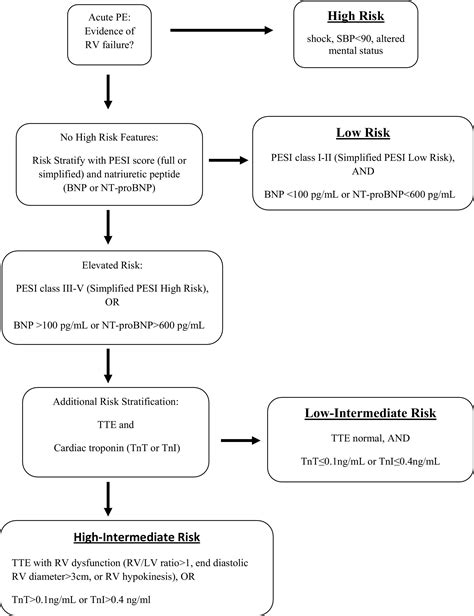 Acute PE: Evidence of RV failure?

High Risk

shock, SBP<90, altered mental status

No High Risk Features:

Risk Stratify with PESI score (full or simplified) and natriuretic peptide (BNP or NT-proBNP)

Low Risk

PESI class I-II (Simplified PESI Low Risk), AND

BNP <100 pg/mL or NT-proBNP<600 pg/mL

Elevated Risk:

PESI class III-V (Simplified PESI High Risk), OR

BNP >100 pg/mL or NT-proBNP>600 pg/mL

Additional Risk Stratification:

TTE and

Cardiac troponin (TnT or TnI)

Low-Intermediate Risk

TTE normal, AND

TnT≤0.1ng/mL or TnI≤0.4ng/mL

High-Intermediate Risk

TTE with RV dysfunction (RV/LV ratio>1, end diastolic RV diameter>3cm, or RV hypokinesis), OR

TnT>0.1ng/mL or TnI>0.4 ng/ml